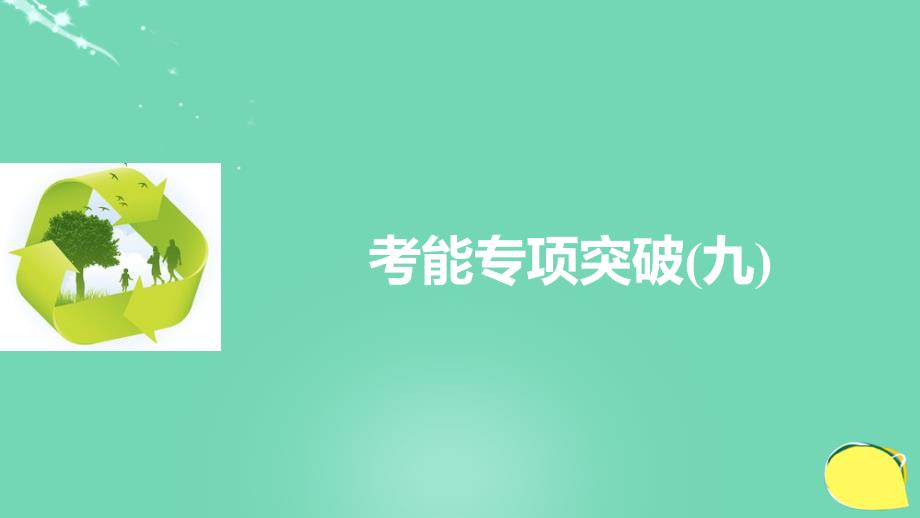 考能专项突破(九)